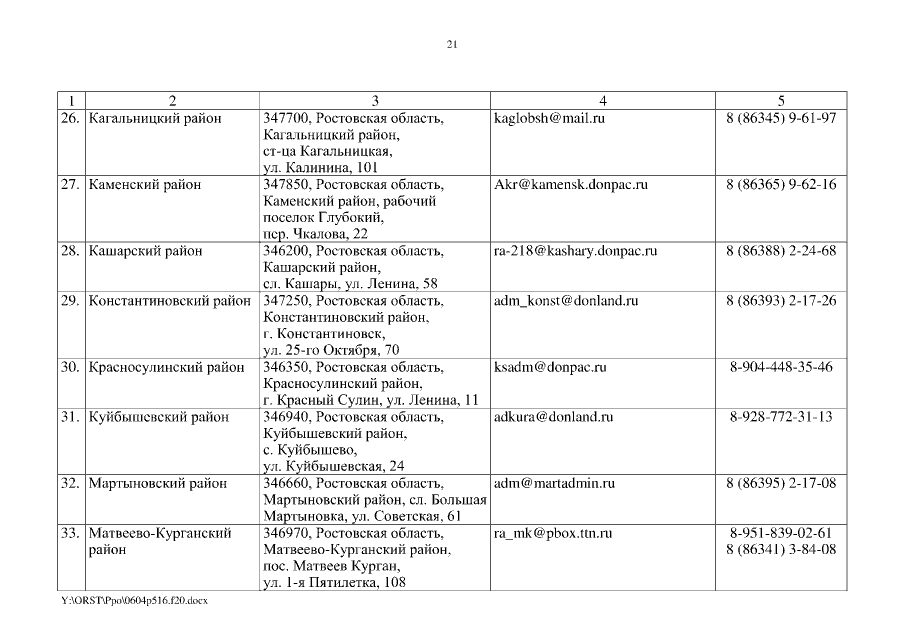 21

| 1 | 2 | 3 | 4 | 5 |
|---|---|---|---|---|
| 26. | Кагальницкий район | 347700, Ростовская область, Кагальницкий район, ст-ца Кагальницкая, ул. Калинина, 101 | kaglobsh@mail.ru | 8 (86345) 9-61-97 |
| 27. | Каменский район | 347850, Ростовская область, Каменский район, рабочий поселок Глубокий, пер. Чкалова, 22 | Akr@kamensk.donpac.ru | 8 (86365) 9-62-16 |
| 28. | Кашарский район | 346200, Ростовская область, Кашарский район, сл. Кашары, ул. Ленина, 58 | ra-218@kashary.donpac.ru | 8 (86388) 2-24-68 |
| 29. | Константиновский район | 347250, Ростовская область, Константиновский район, г. Константиновск, ул. 25-го Октября, 70 | adm_konst@donland.ru | 8 (86393) 2-17-26 |
| 30. | Красносулинский район | 346350, Ростовская область, Красносулинский район, г. Красный Сулин, ул. Ленина, 11 | ksadm@donpac.ru | 8-904-448-35-46 |
| 31. | Куйбышевский район | 346940, Ростовская область, Куйбышевский район, с. Куйбышево, ул. Куйбышевская, 24 | adkura@donland.ru | 8-928-772-31-13 |
| 32. | Мартыновский район | 346660, Ростовская область, Мартыновский район, сл. Большая Мартыновка, ул. Советская, 61 | adm@martadmin.ru | 8 (86395) 2-17-08 |
| 33. | Матвеево-Курганский район | 346970, Ростовская область, Матвеево-Курганский район, пос. Матвеев Курган, ул. 1-я Пятилетка, 108 | ra_mk@pbox.ttn.ru | 8-951-839-02-61 8 (86341) 3-84-08 |

Y:\ORST\Ppo\0604p516.f20.docx